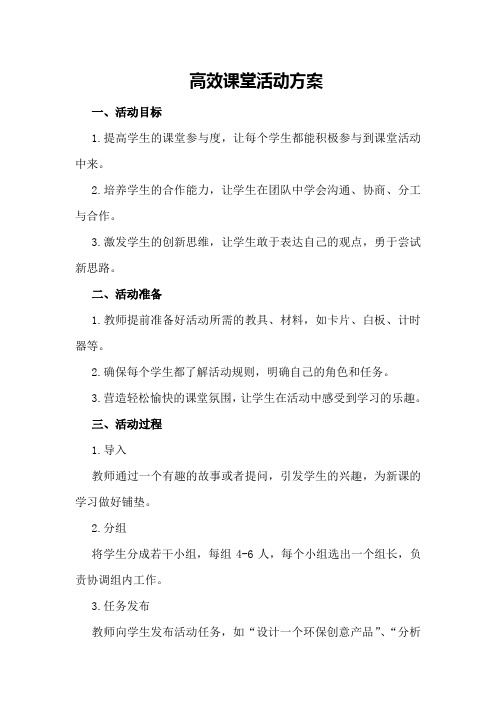 高效课堂活动方案

一、活动目标

1.提高学生的课堂参与度，让每个学生都能积极参与到课堂活动中来。

2.培养学生的合作能力，让学生在团队中学会沟通、协商、分工与合作。

3.激发学生的创新思维，让学生敢于表达自己的观点，勇于尝试新思路。

二、活动准备

1.教师提前准备好活动所需的教具、材料，如卡片、白板、计时器等。

2.确保每个学生都了解活动规则，明确自己的角色和任务。

3.营造轻松愉快的课堂氛围，让学生在活动中感受到学习的乐趣。

三、活动过程

1.导入

教师通过一个有趣的故事或者提问，引发学生的兴趣，为新课的学习做好铺垫。

2.分组

将学生分成若干小组，每组 4-6 人，每个小组选出一个组长，负责协调组内工作。

3.任务发布

教师向学生发布活动任务，如“设计一个环保创意产品”、“分析